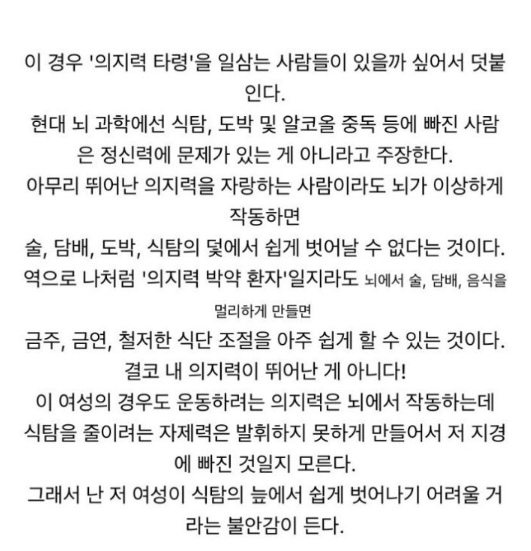 이 경우 '의지력 타령'을 일삼는 사람들이 있을까 싶어서 덧붙인다.
현대 뇌 과학에선 식탐, 도박 및 알코올 중독 등에 빠진 사람은 정신력에 문제가 있는 게 아니라고 주장한다.
아무리 뛰어난 의지력을 자랑하는 사람이라도 뇌가 이상하게 작동하면
술, 담배, 도박, 식탐의 덫에서 쉽게 벗어날 수 없다는 것이다.
역으로 나처럼 '의지력 박약 환자'일지라도 뇌에서 술, 담배, 음식을 멀리하게 만들면
금주, 금연, 철저한 식단 조절을 아주 쉽게 할 수 있는 것이다.
결코 내 의지력이 뛰어난 게 아니다!
이 여성의 경우도 운동하려는 의지력은 뇌에서 작동하는데
식탐을 줄이려는 자제력은 발휘하지 못하게 만들어서 저 지경에 빠진 것일지 모른다.
그래서 난 저 여성이 식탐의 늪에서 쉽게 벗어나기 어려울 거라는 불안감이 든다.